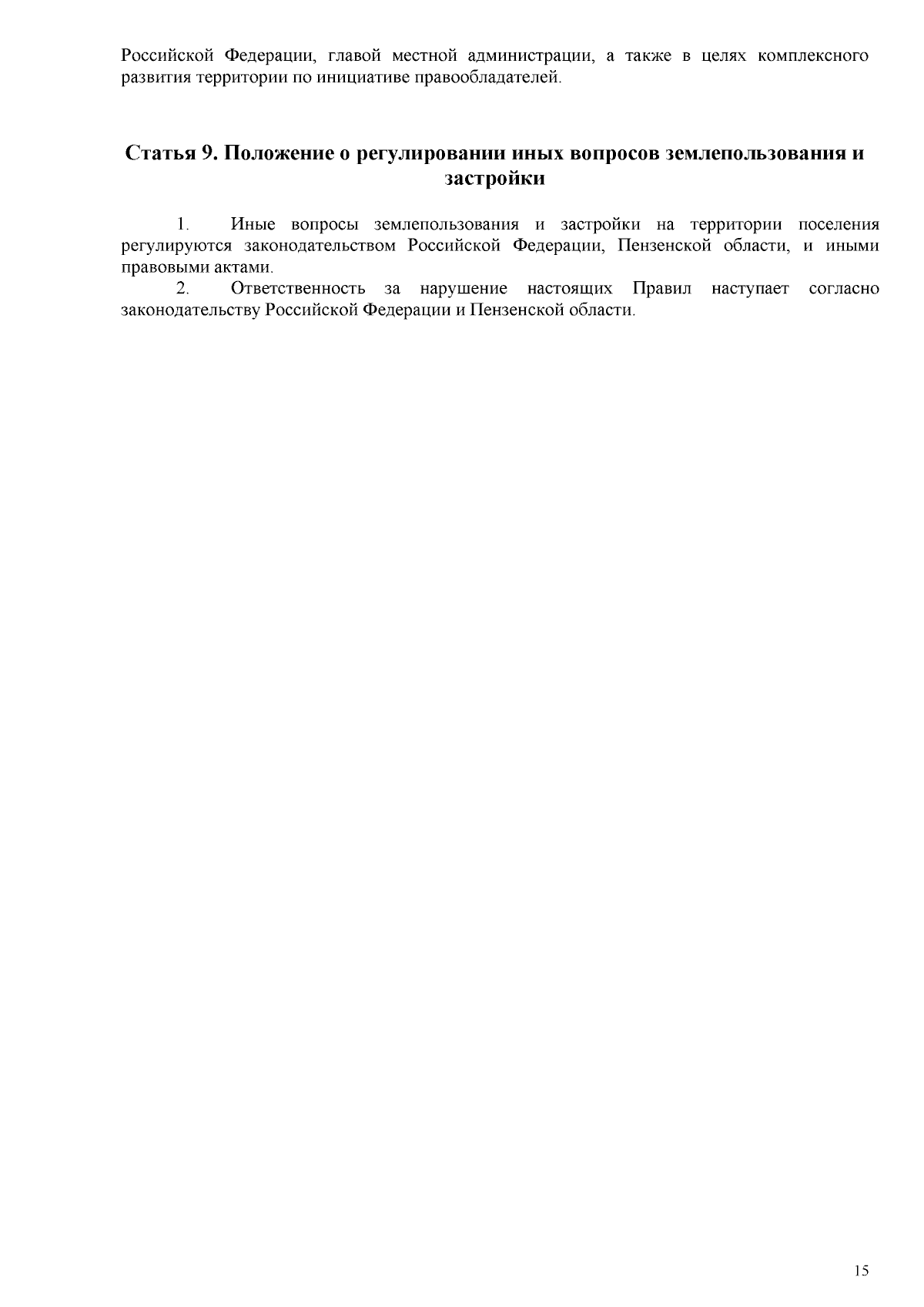 Российской Федерации, главой местной администрации, а также в целях комплексного развития территории по инициативе правообладателей.

Статья 9. Положение о регулировании иных вопросов землепользования и застройки

1. Иные вопросы землепользования и застройки на территории поселения регулируются законодательством Российской Федерации, Пензенской области, и иными правовыми актами.

2. Ответственность за нарушение настоящих Правил наступает согласно законодательству Российской Федерации и Пензенской области.

15